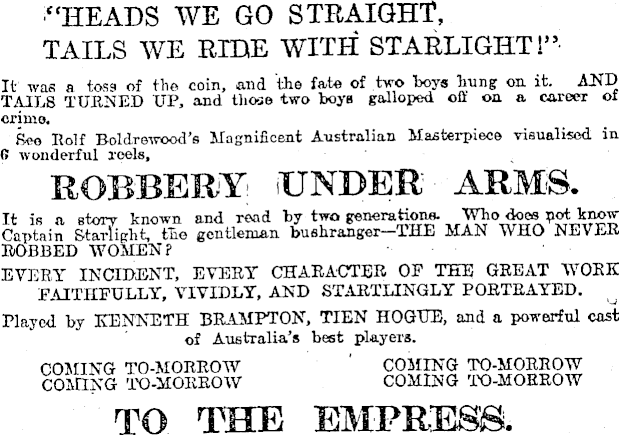 "HEADS WE GO STRAIGHT, TAILS WE RIDE WITH STARLIGHT!"

It was a toss of the coin, and the fate of two boys hung on it. AND TAILS TURNED UP, and those two boys galloped off on a career of crime.

See Rolf Boldrewood's Magnificent Australian Masterpiece visualised in 6 wonderful reels,

ROBBERY UNDER ARMS.

It is a story known and read by two generations. Who does not know Captain Starlight, the gentleman bushranger—THE MAN WHO NEVER ROBBED WOMEN?

EVERY INCIDENT, EVERY CHARACTER OF THE GREAT WORK FAITHFULLY, VIVIDLY, AND STARTLINGLY PORTRAYED.

Played by KENNETH BRAMPTON, TIEN HOGUE, and a powerful cast of Australia's best players.

COMING TO-MORROW
COMING TO-MORROW

COMING TO-MORROW
COMING TO-MORROW

TO THE EMPRESS.